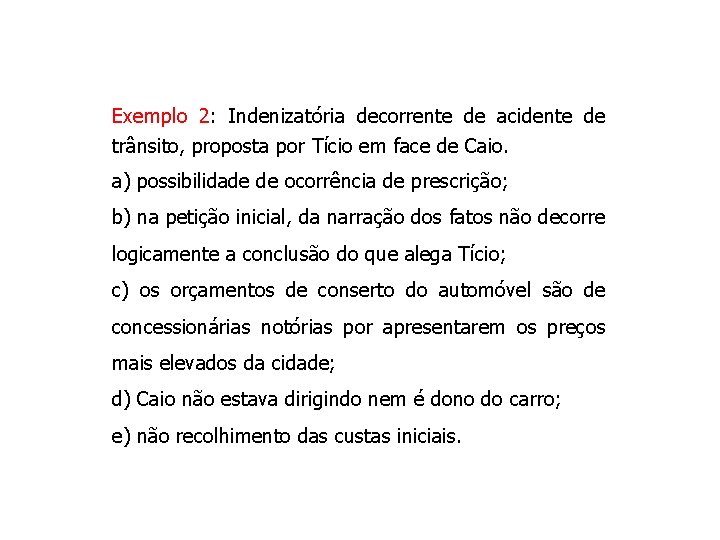 Exemplo 2: Indenizatória decorrente de acidente de trânsito, proposta por Tício em face de Caio.

a) possibilidade de ocorrência de prescrição;

b) na petição inicial, da narração dos fatos não decorre logicamente a conclusão do que alega Tício;

c) os orçamentos de conserto do automóvel são de concessionárias notórias por apresentarem os preços mais elevados da cidade;

d) Caio não estava dirigindo nem é dono do carro;

e) não recolhimento das custas iniciais.